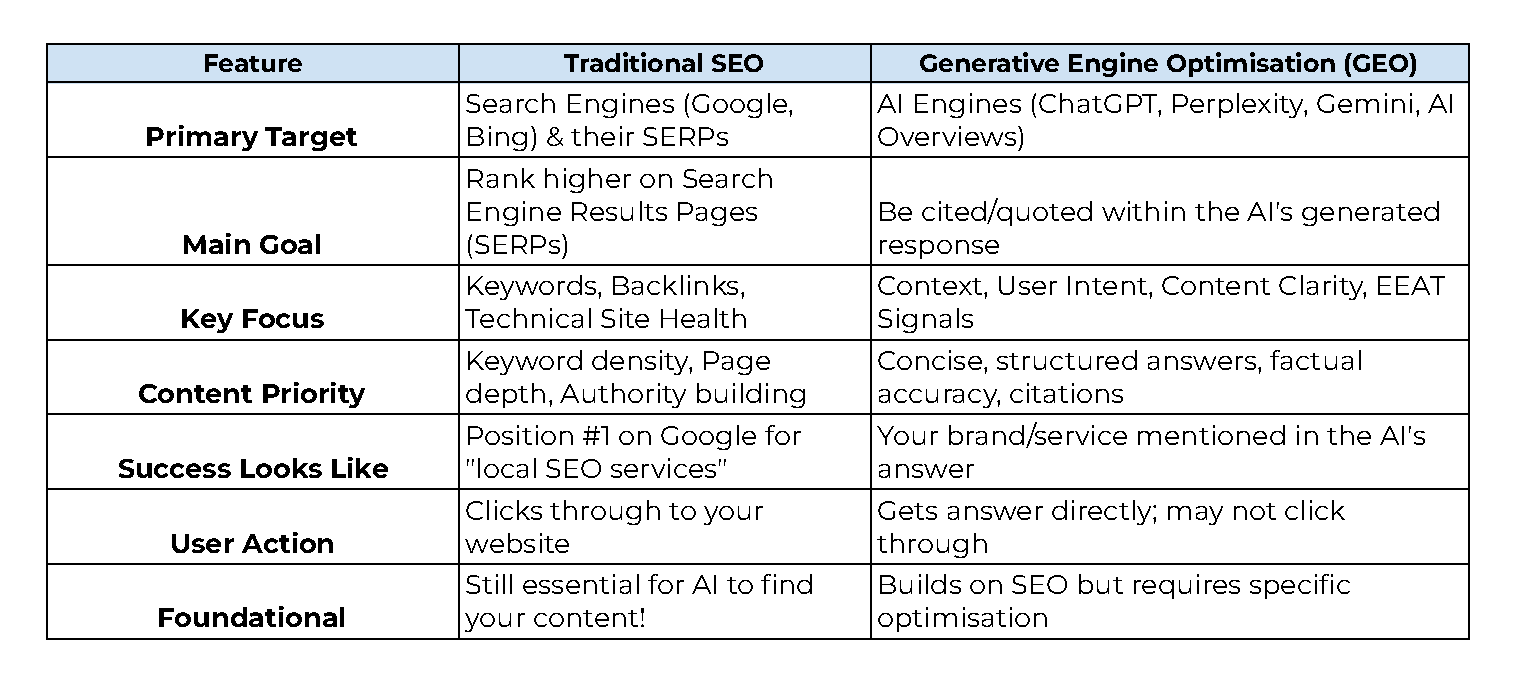 | Feature | Traditional SEO | Generative Engine Optimisation (GEO) |
|---|---|---|
| Primary Target | Search Engines (Google, Bing) & their SERPs | AI Engines (ChatGPT, Perplexity, Gemini, AI Overviews) |
| Main Goal | Rank higher on Search Engine Results Pages (SERPs) | Be cited/quoted within the AI's generated response |
| Key Focus | Keywords, Backlinks, Technical Site Health | Context, User Intent, Content Clarity, EEAT Signals |
| Content Priority | Keyword density, Page depth, Authority building | Concise, structured answers, factual accuracy, citations |
| Success Looks Like | Position #1 on Google for "local SEO services" | Your brand/service mentioned in the AI's answer |
| User Action | Clicks through to your website | Gets answer directly; may not click through |
| Foundational | Still essential for AI to find your content! | Builds on SEO but requires specific optimisation |